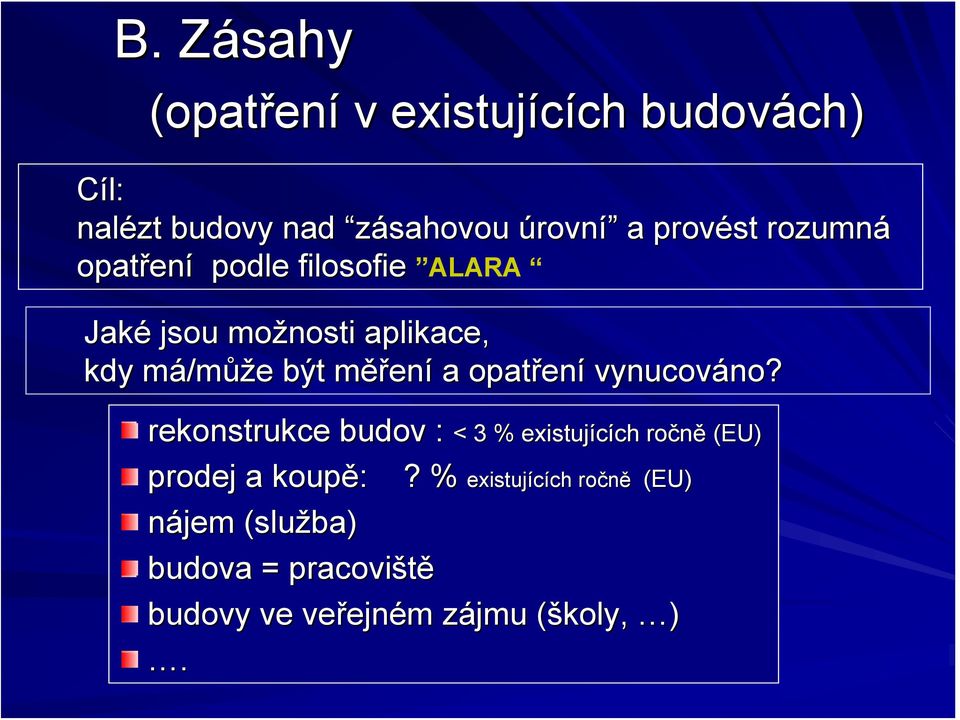 B. Zásahy

(opatření v existujících budovách)

Cíl:
nalézt budovy nad “zásahovou úrovní” a provést rozumná opatření podle filosofie ”ALARA “

Jaké jsou možnosti aplikace,
kdy má/může být měření a opatření vynucováno?

rekonstrukce budov : < 3 % existujících ročně (EU)

prodej a koupě: ? % existujících ročně (EU)

nájem (služba)

budova = pracoviště

budovy ve veřejném zájmu (školy, …)

….